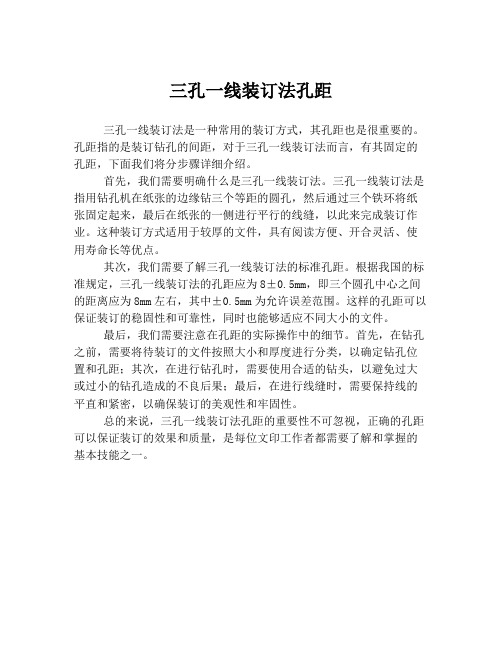 三孔一线装订法孔距

三孔一线装订法是一种常用的装订方式，其孔距也是很重要的。孔距指的是装订钻孔的间距，对于三孔一线装订法而言，有其固定的孔距，下面我们将分步骤详细介绍。

首先，我们需要明确什么是三孔一线装订法。三孔一线装订法是指用钻孔机在纸张的边缘钻三个等距的圆孔，然后通过三个铁环将纸张固定起来，最后在纸张的一侧进行平行的线缝，以此来完成装订作业。这种装订方式适用于较厚的文件，具有阅读方便、开合灵活、使用寿命长等优点。

其次，我们需要了解三孔一线装订法的标准孔距。根据我国的标准规定，三孔一线装订法的孔距应为8±0.5mm，即三个圆孔中心之间的距离应为8mm左右，其中±0.5mm为允许误差范围。这样的孔距可以保证装订的稳固性和可靠性，同时也能够适应不同大小的文件。

最后，我们需要注意在孔距的实际操作中的细节。首先，在钻孔之前，需要将待装订的文件按照大小和厚度进行分类，以确定钻孔位置和孔距；其次，在进行钻孔时，需要使用合适的钻头，以避免过大或过小的钻孔造成的不良后果；最后，在进行线缝时，需要保持线的平直和紧密，以确保装订的美观性和牢固性。

总的来说，三孔一线装订法孔距的重要性不可忽视，正确的孔距可以保证装订的效果和质量，是每位文印工作者都需要了解和掌握的基本技能之一。